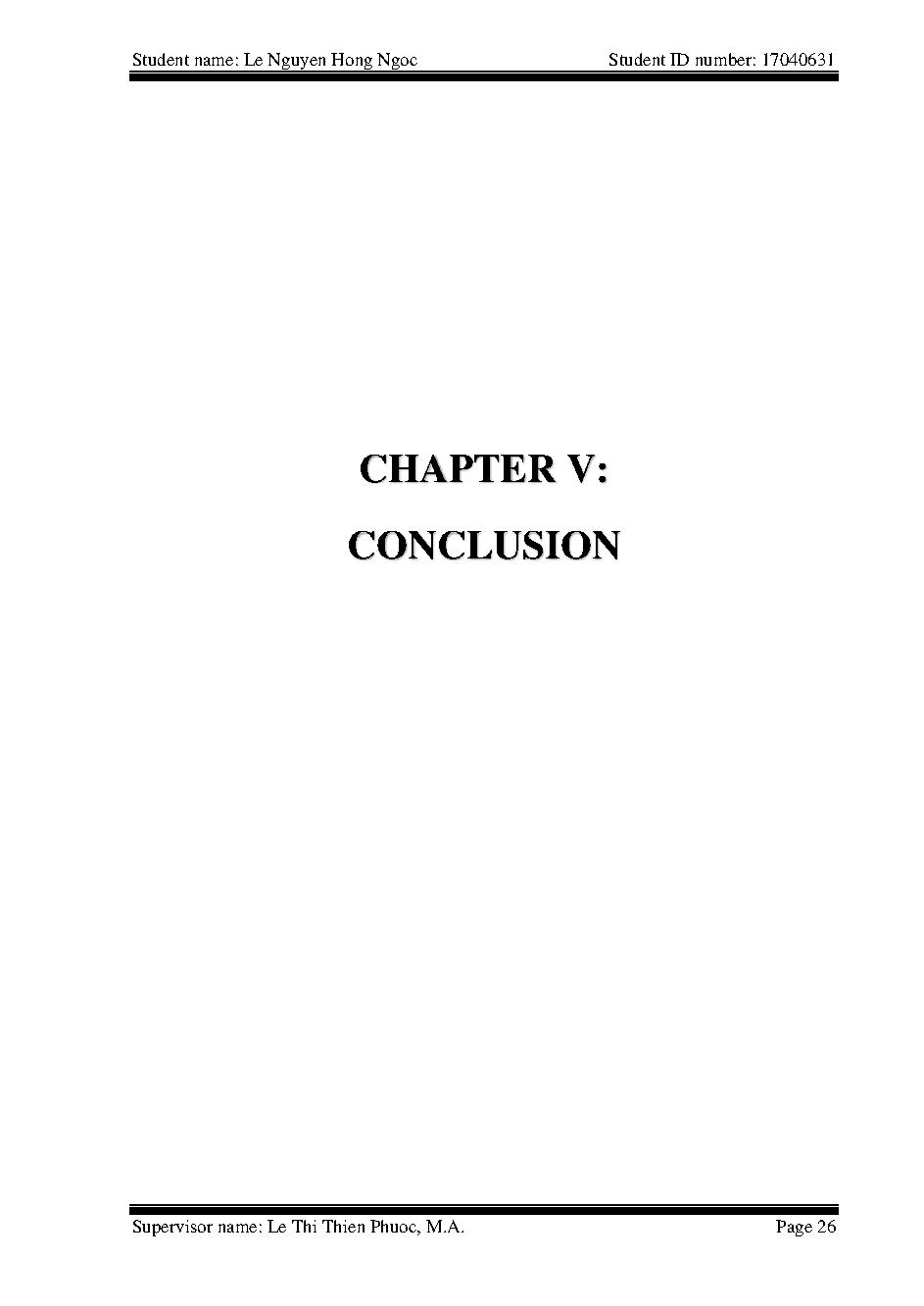 Student name: Le Nguyen Hong Ngoc Student ID number: 17040631

CHAPTER V:

CONCLUSION

Supervisor name: Le Thi Thien Phuoc, M.A. Page 26